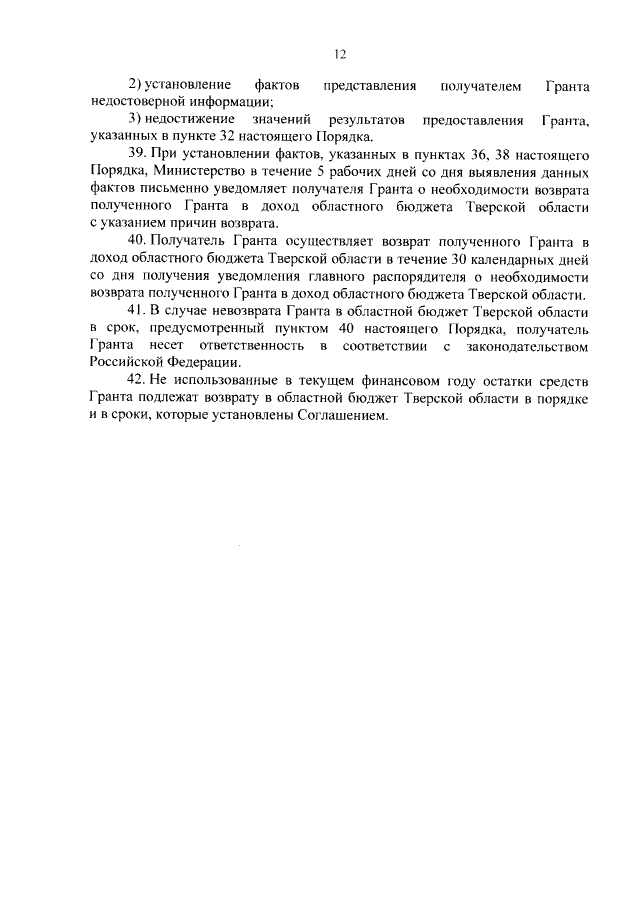 12

2) установление фактов представления получателем Гранта недостоверной информации;

3) недостижение значений результатов предоставления Гранта, указанных в пункте 32 настоящего Порядка.

39. При установлении фактов, указанных в пунктах 36, 38 настоящего Порядка, Министерство в течение 5 рабочих дней со дня выявления данных фактов письменно уведомляет получателя Гранта о необходимости возврата полученного Гранта в доход областного бюджета Тверской области с указанием причин возврата.

40. Получатель Гранта осуществляет возврат полученного Гранта в доход областного бюджета Тверской области в течение 30 календарных дней со дня получения уведомления главного распорядителя о необходимости возврата полученного Гранта в доход областного бюджета Тверской области.

41. В случае невозврата Гранта в областной бюджет Тверской области в срок, предусмотренный пунктом 40 настоящего Порядка, получатель Гранта несет ответственность в соответствии с законодательством Российской Федерации.

42. Не использованные в текущем финансовом году остатки средств Гранта подлежат возврату в областной бюджет Тверской области в порядке и в сроки, которые установлены Соглашением.